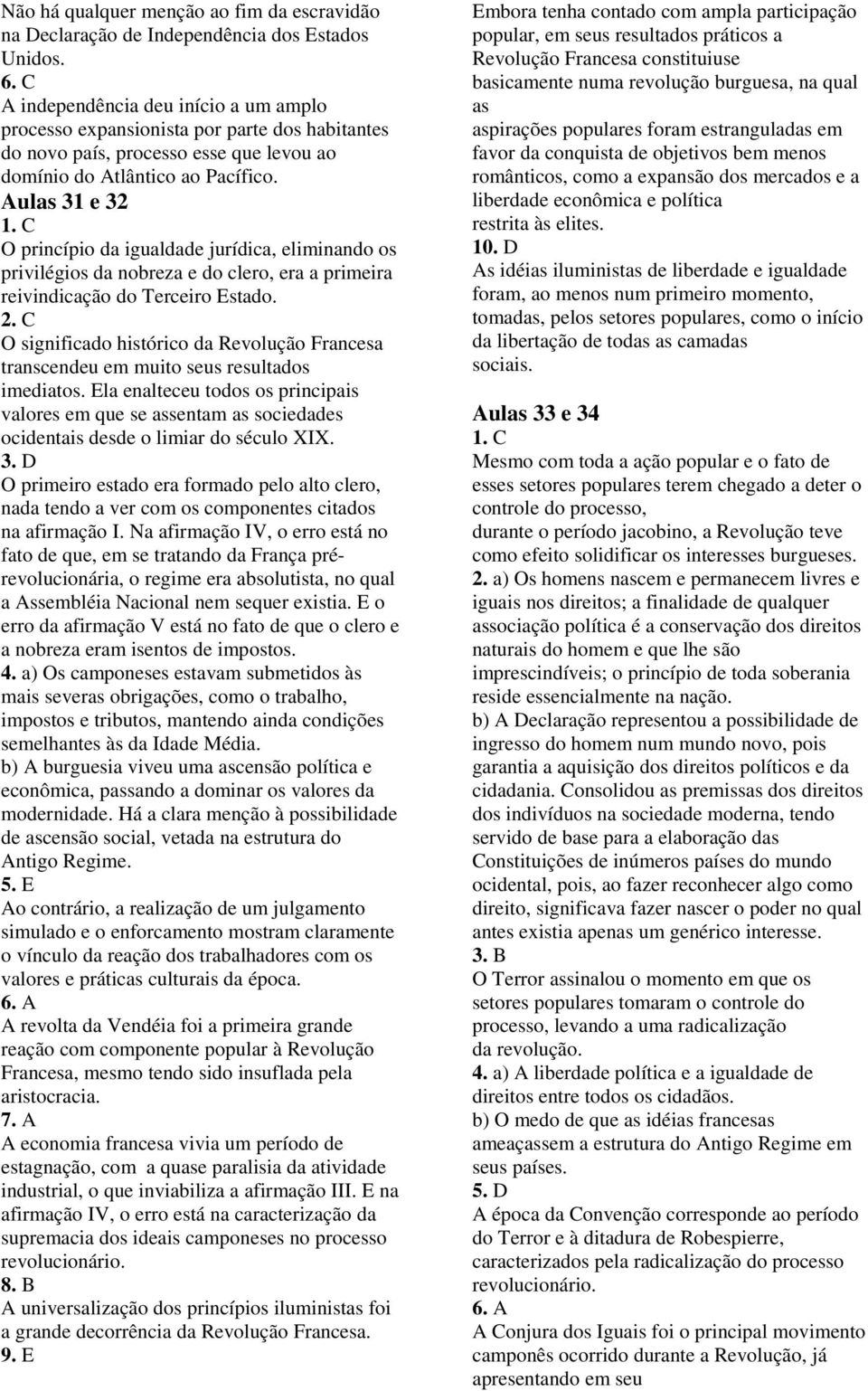 Não há qualquer menção ao fim da escravidão na Declaração de Independência dos Estados Unidos.
6. C
A independência deu início a um amplo processo expansionista por parte dos habitantes do novo país, processo esse que levou ao domínio do Atlântico ao Pacífico.
Aulas 31 e 32
1. C
O princípio da igualdade jurídica, eliminando os privilégios da nobreza e do clero, era a primeira reivindicação do Terceiro Estado.
2. C
O significado histórico da Revolução Francesa transcendeu em muito seus resultados imediatos. Ela enalteceu todos os principais valores em que se assentam as sociedades ocidentais desde o limiar do século XIX.
3. D
O primeiro estado era formado pelo alto clero, nada tendo a ver com os componentes citados na afirmação I. Na afirmação IV, o erro está no fato de que, em se tratando da França pré-revolucionária, o regime era absolutista, no qual a Assembléia Nacional nem sequer existia. E o erro da afirmação V está no fato de que o clero e a nobreza eram isentos de impostos.
4. a) Os camponeses estavam submetidos às mais severas obrigações, como o trabalho, impostos e tributos, mantendo ainda condições semelhantes às da Idade Média.
b) A burguesia viveu uma ascensão política e econômica, passando a dominar os valores da modernidade. Há a clara menção à possibilidade de ascensão social, vetada na estrutura do Antigo Regime.
5. E
Ao contrário, a realização de um julgamento simulado e o enforcamento mostram claramente o vínculo da reação dos trabalhadores com os valores e práticas culturais da época.
6. A
A revolta da Vendéia foi a primeira grande reação com componente popular à Revolução Francesa, mesmo tendo sido insuflada pela aristocracia.
7. A
A economia francesa vivia um período de estagnação, com a quase paralisia da atividade industrial, o que inviabiliza a afirmação III. E na afirmação IV, o erro está na caracterização da supremacia dos ideais camponeses no processo revolucionário.
8. B
A universalização dos princípios iluministas foi a grande decorrência da Revolução Francesa.
9. E
Embora tenha contado com ampla participação popular, em seus resultados práticos a Revolução Francesa constituiuse basicamente numa revolução burguesa, na qual as aspirações populares foram estranguladas em favor da conquista de objetivos bem menos românticos, como a expansão dos mercados e a liberdade econômica e política restrita às elites.
10. D
As idéias iluministas de liberdade e igualdade foram, ao menos num primeiro momento, tomadas, pelos setores populares, como o início da libertação de todas as camadas sociais.

Aulas 33 e 34
1. C
Mesmo com toda a ação popular e o fato de esses setores populares terem chegado a deter o controle do processo,
durante o período jacobino, a Revolução teve como efeito solidificar os interesses burgueses.
2. a) Os homens nascem e permanecem livres e iguais nos direitos; a finalidade de qualquer associação política é a conservação dos direitos naturais do homem e que lhe são imprescindíveis; o princípio de toda soberania reside essencialmente na nação.
b) A Declaração representou a possibilidade de ingresso do homem num mundo novo, pois garantia a aquisição dos direitos políticos e da cidadania. Consolidou as premissas dos direitos dos indivíduos na sociedade moderna, tendo servido de base para a elaboração das Constituições de inúmeros países do mundo ocidental, pois, ao fazer reconhecer algo como direito, significava fazer nascer o poder no qual antes existia apenas um genérico interesse.
3. B
O Terror assinalou o momento em que os setores populares tomaram o controle do processo, levando a uma radicalização da revolução.
4. a) A liberdade política e a igualdade de direitos entre todos os cidadãos.
b) O medo de que as idéias francesas ameaçassem a estrutura do Antigo Regime em seus países.
5. D
A época da Convenção corresponde ao período do Terror e à ditadura de Robespierre, caracterizados pela radicalização do processo revolucionário.
6. A
A Conjura dos Iguais foi o principal movimento camponês ocorrido durante a Revolução, já apresentando em seu